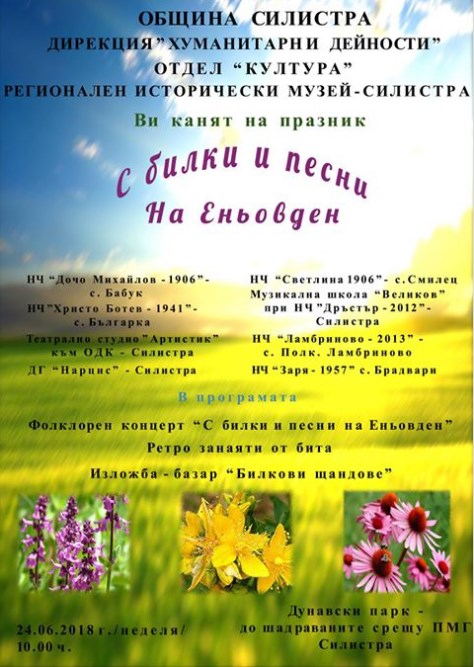 ОБЩИНА СИЛИСТРА
ДИРЕКЦИЯ"ХУМАНИТАРНИ ДЕЙНОСТИ"
ОТДЕЛ "КУЛТУРА"
РЕГИОНАЛЕН ИСТОРИЧЕСКИ МУЗЕЙ-СИЛИСТРА

Ви канят на празник

С билки и песни
На Еньовден

НЧ "Дочо Михайлов - 1906"- с. Бабук
НЧ"Христо Ботев - 1941"- с. Българка
Театрално студио"Артистик" към ОДК - Силистра
ДГ "Нарцис" - Силистра

НЧ "Светлина 1906"- с.Смилец
Музикална школа "Великов" при НЧ"Дръстър - 2012"- Силистра
НЧ "Ламбриново - 2013" - с. Полк. Ламбриново
НЧ "Заря - 1957" с. Брадвари

В програмата

Фолклорен концерт "С билки и песни на Еньовден"
Ретро занаяти от бита
Изложба - базар "Билкови щандове"

24.06.2018 г./неделя/
10.00 ч.

Дунавски парк -
до шадраваните срещу ПМГ
Силистра